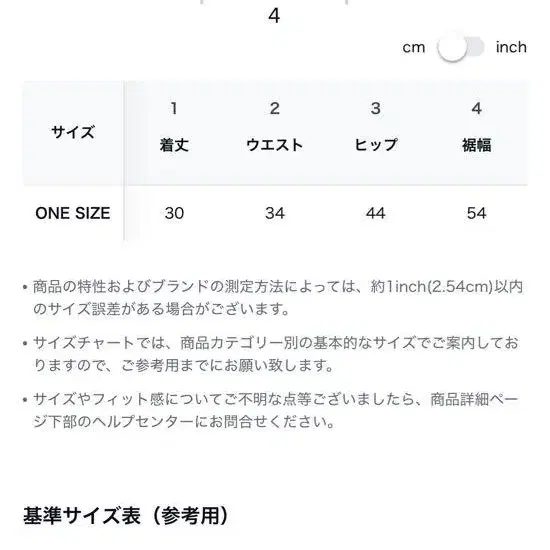 4

cm inch

| サイズ | 1 着丈 | 2 ウエスト | 3 ヒップ | 4 裾幅 |
|---|---|---|---|---|
| ONE SIZE | 30 | 34 | 44 | 54 |

• 商品の特性およびブランドの測定方法によっては、約1inch(2.54cm)以内のサイズ誤差がある場合がございます。

• サイズチャートでは、商品カテゴリー別の基本的なサイズでご案内しておりますので、ご参考用までにお願い致します。

• サイズやフィット感についてご不明な点等ございましたら、商品詳細ページ下部のヘルプセンターにお問合せください。

基準サイズ表（参考用）